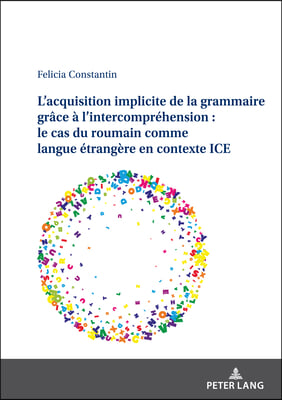 Felicia Constantin

L'acquisition implicite de la grammaire grâce à l'intercompréhension : le cas du roumain comme langue étrangère en contexte ICE

PETER LANG